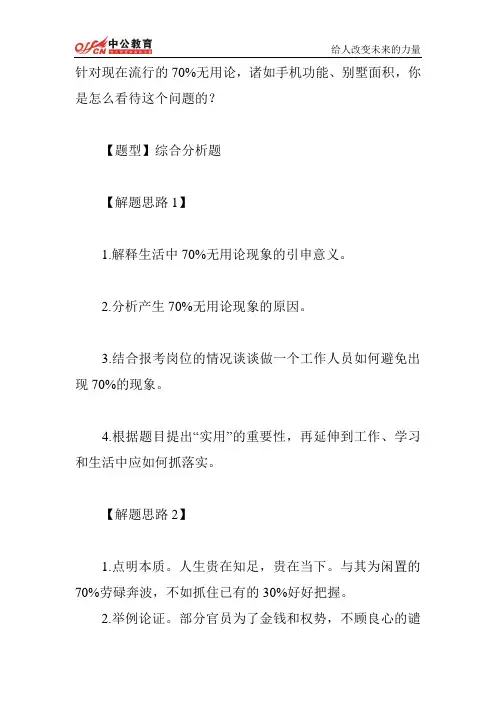 offcn 中公教育

给人改变未来的力量

针对现在流行的 70%无用论，诸如手机功能、别墅面积，你是怎么看待这个问题的？

【题型】综合分析题

【解题思路 1】

1.解释生活中 70%无用论现象的引申意义。

2.分析产生 70%无用论现象的原因。

3.结合报考岗位的情况谈谈做一个工作人员如何避免出现 70%的现象。

4.根据题目提出“实用”的重要性，再延伸到工作、学习和生活中应如何抓落实。

【解题思路 2】

1.点明本质。人生贵在知足，贵在当下。与其为闲置的 70%劳碌奔波，不如抓住已有的 30%好好把握。

2.举例论证。部分官员为了金钱和权势，不顾良心的谴